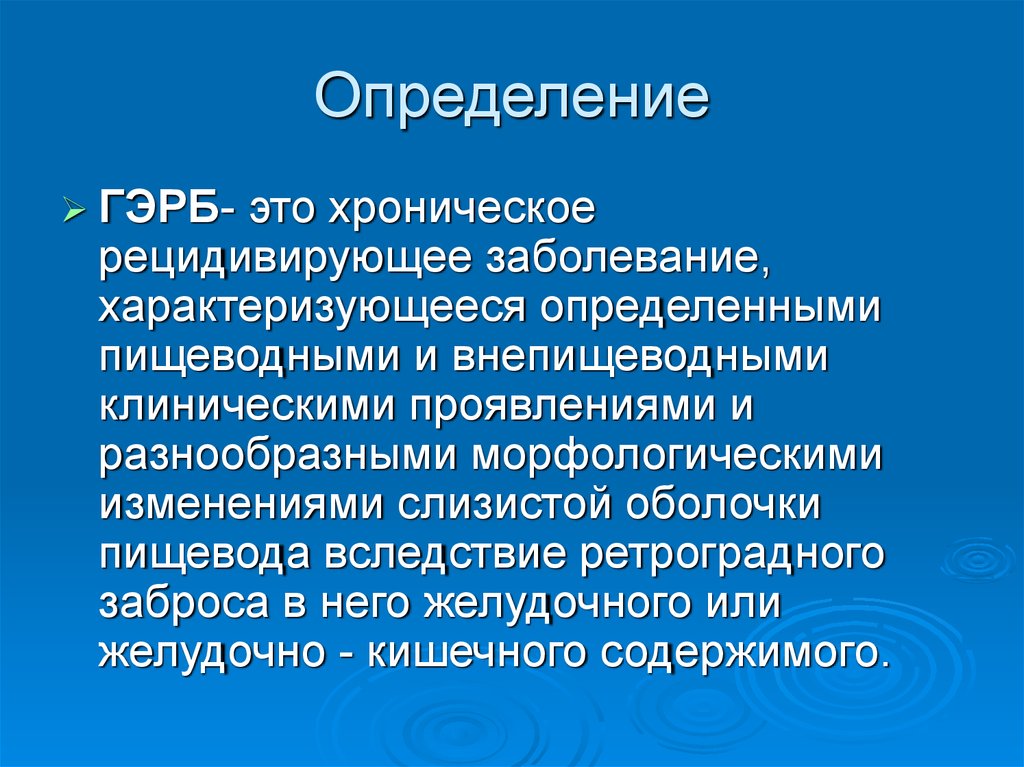 Определение

ГЭРБ- это хроническое рецидивирующее заболевание, характеризующееся определенными пищеводными и внепищеводными клиническими проявлениями и разнообразными морфологическими изменениями слизистой оболочки пищевода вследствие ретроградного заброса в него желудочного или желудочно - кишечного содержимого.